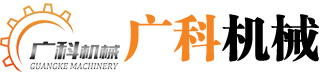 广科机械
GUANGKE MACHINERY
广科机械